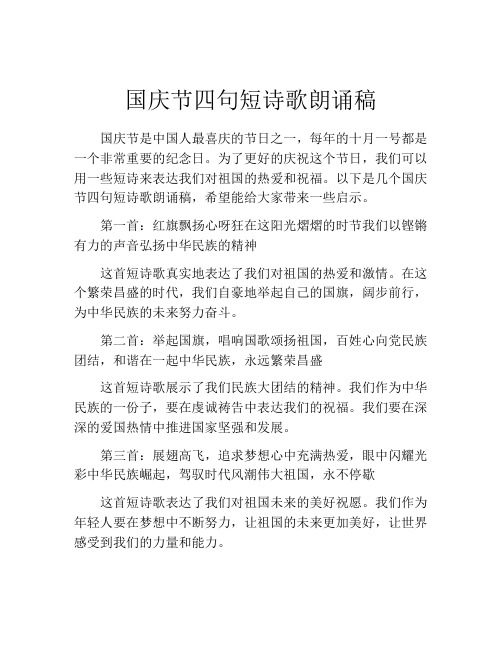 国庆节四句短诗歌朗诵稿

国庆节是中国人最喜庆的节日之一，每年的十月一号都是一个非常重要的纪念日。为了更好的庆祝这个节日，我们可以用一些短诗来表达我们对祖国的热爱和祝福。以下是几个国庆节四句短诗歌朗诵稿，希望能给大家带来一些启示。

第一首：红旗飘扬心呀狂在这阳光熠熠的时节我们以铿锵有力的声音弘扬中华民族的精神

这首短诗歌真实地表达了我们对祖国的热爱和激情。在这个繁荣昌盛的时代，我们自豪地举起自己的国旗，阔步前行，为中华民族的未来努力奋斗。

第二首：举起国旗，唱响国歌颂扬祖国，百姓心向党民族团结，和谐在一起中华民族，永远繁荣昌盛

这首短诗歌展示了我们民族大团结的精神。我们作为中华民族的一份子，要在虔诚祷告中表达我们的祝福。我们要在深深的爱国热情中推进国家坚强和发展。

第三首：展翅高飞，追求梦想心中充满热爱，眼中闪耀光彩中华民族崛起，驾驭时代风潮伟大祖国，永不停歇

这首短诗歌表达了我们对祖国未来的美好祝愿。我们作为年轻人要在梦想中不断努力，让祖国的未来更加美好，让世界感受到我们的力量和能力。